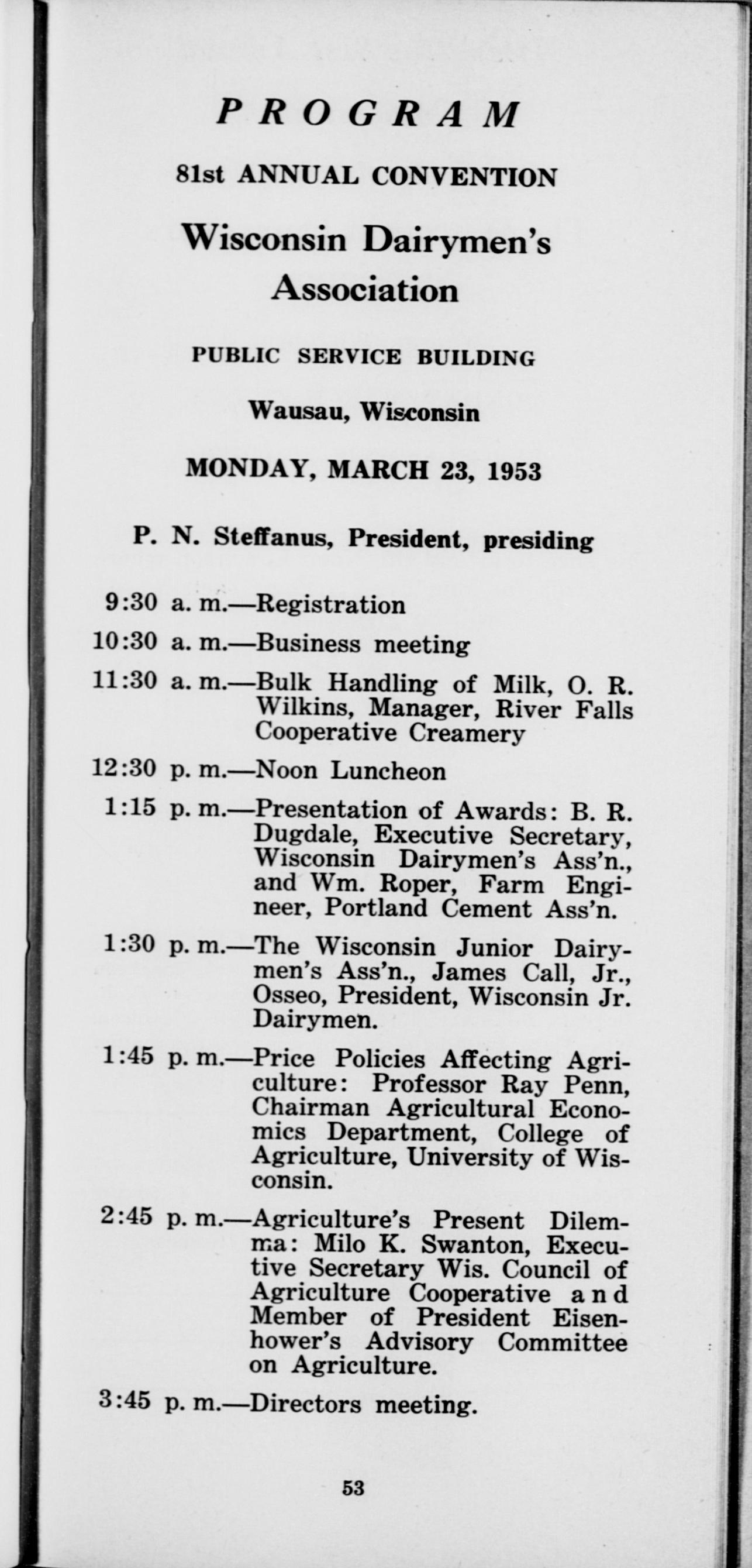 PROGRAM

81st ANNUAL CONVENTION

Wisconsin Dairymen's Association

PUBLIC SERVICE BUILDING

Wausau, Wisconsin

MONDAY, MARCH 23, 1953

P. N. Steffanus, President, presiding

9:30 a. m.—Registration

10:30 a. m.—Business meeting

11:30 a. m.—Bulk Handling of Milk, O. R. Wilkins, Manager, River Falls Cooperative Creamery

12:30 p. m.—Noon Luncheon

1:15 p. m.—Presentation of Awards: B. R. Dugdale, Executive Secretary, Wisconsin Dairymen's Ass'n., and Wm. Roper, Farm Engineer, Portland Cement Ass'n.

1:30 p. m.—The Wisconsin Junior Dairymen's Ass'n., James Call, Jr., Osseo, President, Wisconsin Jr. Dairymen.

1:45 p. m.—Price Policies Affecting Agriculture: Professor Ray Penn, Chairman Agricultural Economics Department, College of Agriculture, University of Wisconsin.

2:45 p. m.—Agriculture's Present Dilemma: Milo K. Swanton, Executive Secretary Wis. Council of Agriculture Cooperative and Member of President Eisenhower's Advisory Committee on Agriculture.

3:45 p. m.—Directors meeting.

53